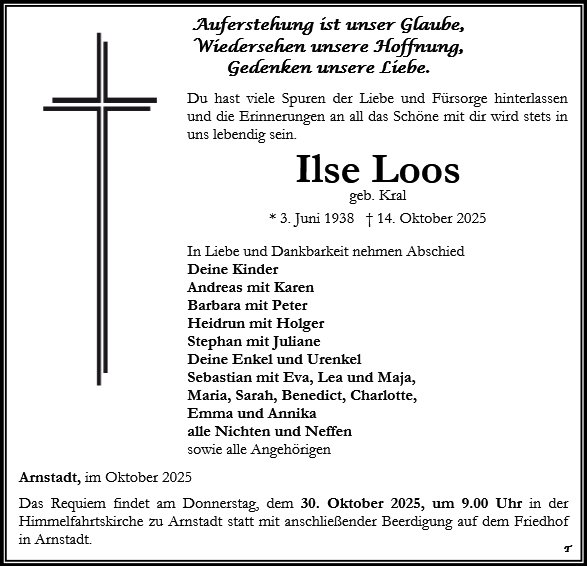 Auferstehung ist unser Glaube,
Wiedersehen unsere Hoffnung,
Gedenken unsere Liebe.

Du hast viele Spuren der Liebe und Fürsorge hinterlassen und die Erinnerungen an all das Schöne mit dir wird stets in uns lebendig sein.

Ilse Loos
geb. Kral
* 3. Juni 1938 † 14. Oktober 2025

In Liebe und Dankbarkeit nehmen Abschied
Deine Kinder
Andreas mit Karen
Barbara mit Peter
Heidrun mit Holger
Stephan mit Juliane
Deine Enkel und Urenkel
Sebastian mit Eva, Lea und Maja,
Maria, Sarah, Benedict, Charlotte,
Emma und Annika
alle Nichten und Neffen
sowie alle Angehörigen

Arnstadt, im Oktober 2025

Das Requiem findet am Donnerstag, dem 30. Oktober 2025, um 9.00 Uhr in der Himmelfahrtskirche zu Arnstadt statt mit anschließender Beerdigung auf dem Friedhof in Arnstadt.

T